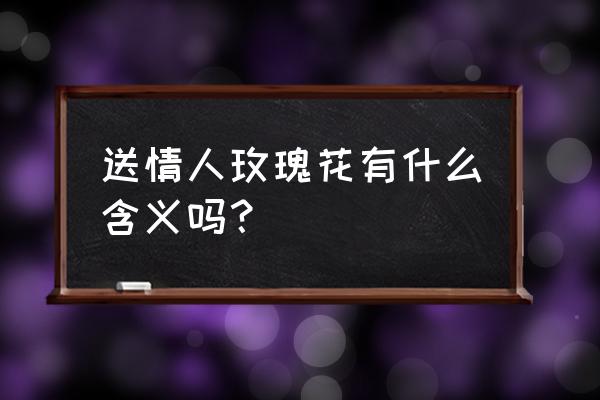 送情人玫瑰花有什么含义吗？